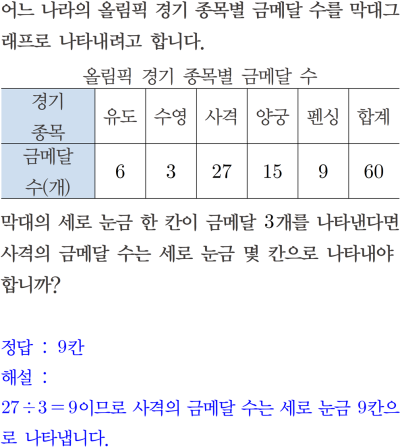 어느 나라의 올림픽 경기 종목별 금메달 수를 막대그래프로 나타내려고 합니다.

올림픽 경기 종목별 금메달 수

| 경기 종목 | 유도 | 수영 | 사격 | 양궁 | 펜싱 | 합계 |
|---|---|---|---|---|---|---|
| 금메달 수(개) | 6 | 3 | 27 | 15 | 9 | 60 |

막대의 세로 눈금 한 칸이 금메달 3개를 나타낸다면 사격의 금메달 수는 세로 눈금 몇 칸으로 나타내야 합니까?

정답 : 9칸

해설 :

$27 \div 3 = 9$이므로 사격의 금메달 수는 세로 눈금 9칸으로 나타냅니다.